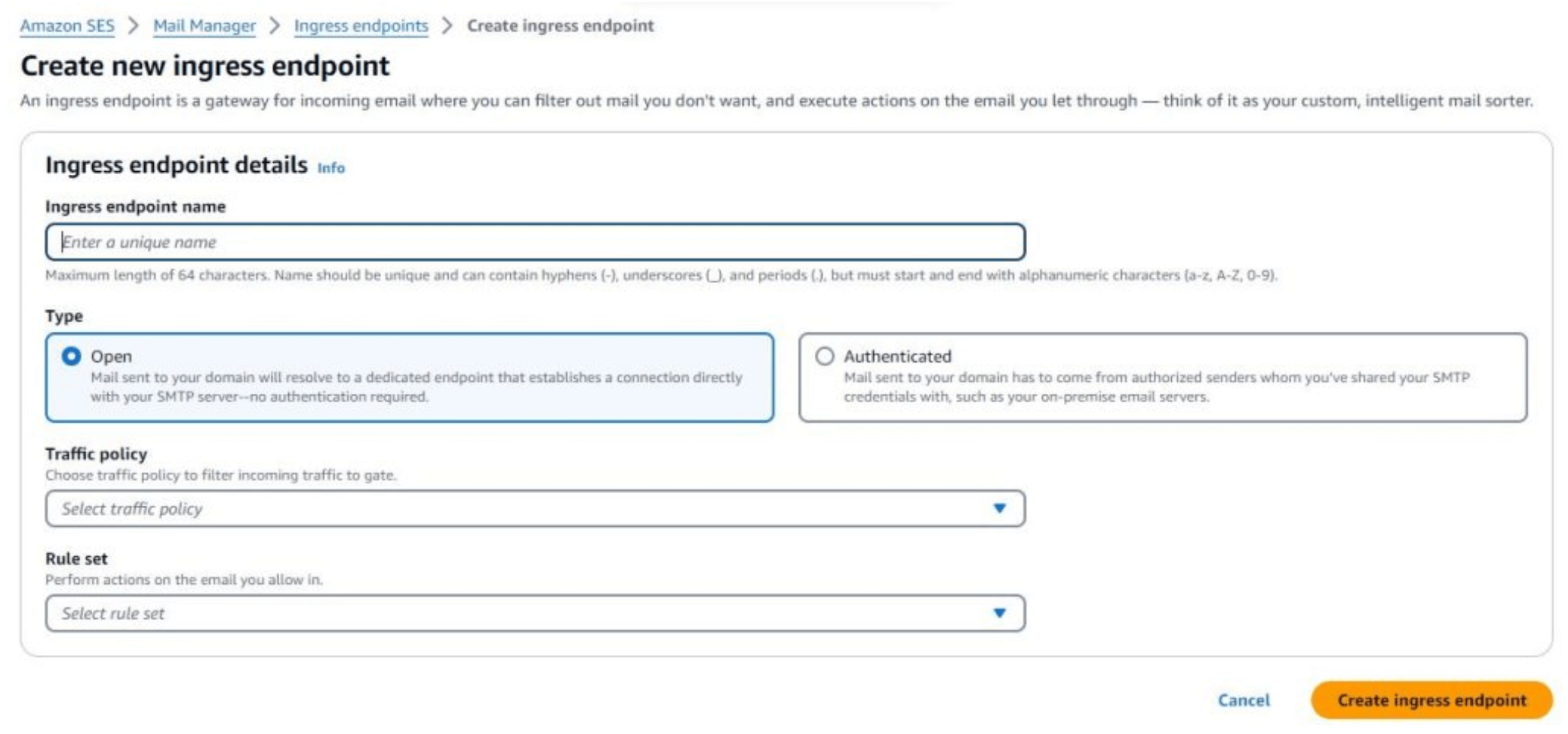 Amazon SES > Mail Manager > Ingress endpoints > Create ingress endpoint

Create new ingress endpoint

An ingress endpoint is a gateway for incoming email where you can filter out mail you don't want, and execute actions on the email you let through — think of it as your custom, intelligent mail sorter.

Ingress endpoint details Info

Ingress endpoint name

Enter a unique name

Maximum length of 64 characters. Name should be unique and can contain hyphens (-), underscores (_), and periods (.), but must start and end with alphanumeric characters (a-z, A-Z, 0-9).

Type

Open
Mail sent to your domain will resolve to a dedicated endpoint that establishes a connection directly with your SMTP server--no authentication required.

Authenticated
Mail sent to your domain has to come from authorized senders whom you've shared your SMTP credentials with, such as your on-premise email servers.

Traffic policy
Choose traffic policy to filter incoming traffic to gate.

Select traffic policy

Rule set
Perform actions on the email you allow in.

Select rule set

Cancel Create ingress endpoint